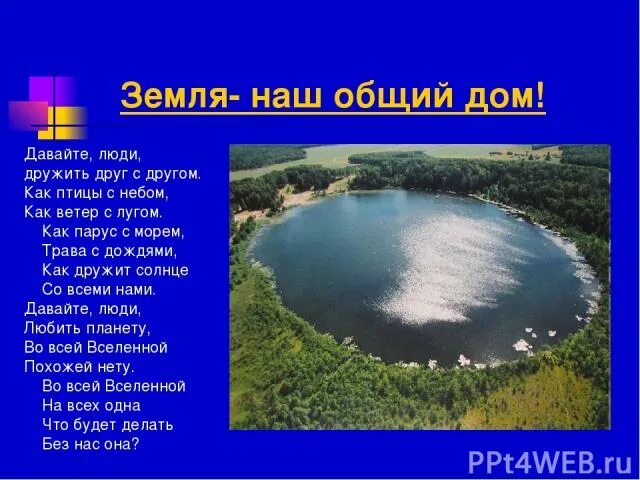 Земля- наш общий дом!

Давайте, люди,
дружить друг с другом.
Как птицы с небом,
Как ветер с лугом.
Как парус с морем,
Трава с дождями,
Как дружит солнце
Со всеми нами.
Давайте, люди,
Любить планету,
Во всей Вселенной
Похожей нету.
Во всей Вселенной
На всех одна
Что будет делать
Без нас она?

PPt4WEB.ru